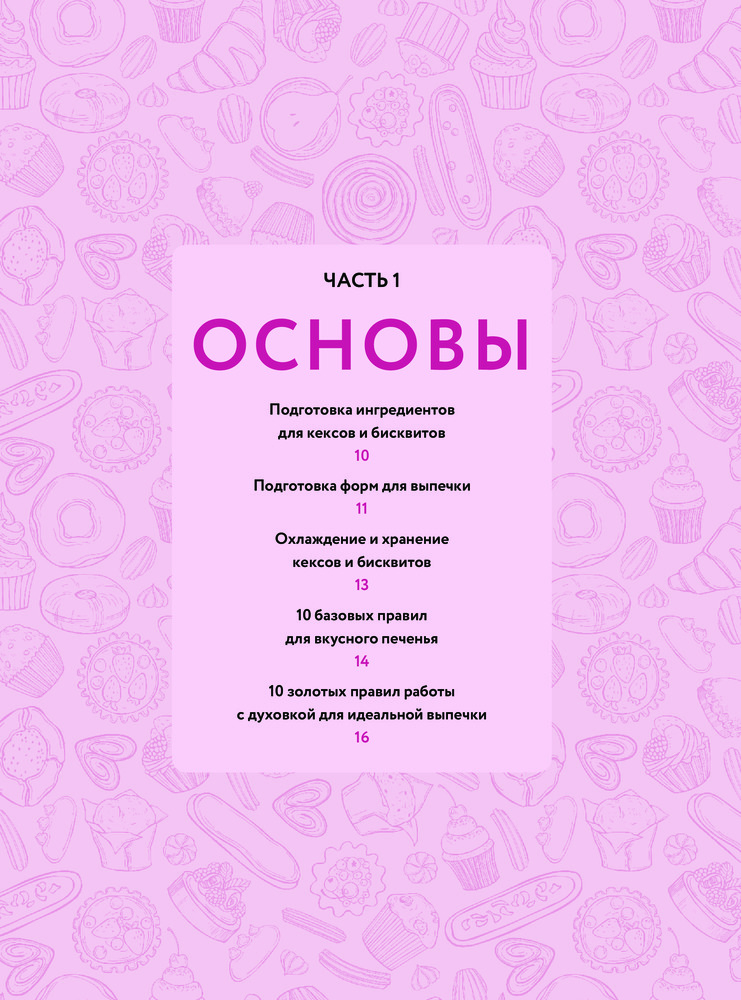 ЧАСТЬ 1

ОСНОВЫ

Подготовка ингредиентов
для кексов и бисквитов
10

Подготовка форм для выпечки
11

Охлаждение и хранение
кексов и бисквитов
13

10 базовых правил
для вкусного печенья
14

10 золотых правил работы
с духовкой для идеальной выпечки
16